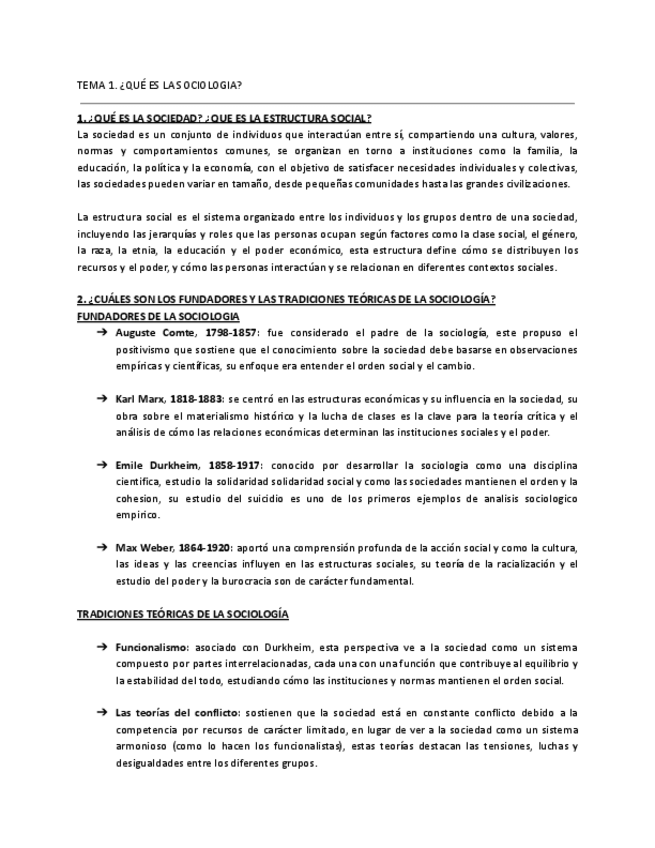 TEMA 1. ¿QUÉ ES LA SOCIOLOGIA?

1. ¿QUÉ ES LA SOCIEDAD? ¿QUE ES LA ESTRUCTURA SOCIAL?
La sociedad es un conjunto de individuos que interactúan entre sí, compartiendo una cultura, valores, normas y comportamientos comunes, se organizan en torno a instituciones como la familia, la educación, la política y la economía, con el objetivo de satisfacer necesidades individuales y colectivas, las sociedades pueden variar en tamaño, desde pequeñas comunidades hasta las grandes civilizaciones.

La estructura social es el sistema organizado entre los individuos y los grupos dentro de una sociedad, incluyendo las jerarquías y roles que las personas ocupan según factores como la clase social, el género, la raza, la etnia, la educación y el poder económico, esta estructura define cómo se distribuyen los recursos y el poder, y cómo las personas interactúan y se relacionan en diferentes contextos sociales.

2. ¿CUÁLES SON LOS FUNDADORES Y LAS TRADICIONES TEÓRICAS DE LA SOCIOLOGÍA?
FUNDADORES DE LA SOCIOLOGIA

➔ Auguste Comte, 1798-1857: fue considerado el padre de la sociología, este propuso el positivismo que sostiene que el conocimiento sobre la sociedad debe basarse en observaciones empíricas y científicas, su enfoque era entender el orden social y el cambio.

➔ Karl Marx, 1818-1883: se centró en las estructuras económicas y su influencia en la sociedad, su obra sobre el materialismo histórico y la lucha de clases es la clave para la teoría crítica y el análisis de cómo las relaciones económicas determinan las instituciones sociales y el poder.

➔ Emile Durkheim, 1858-1917: conocido por desarrollar la sociologia como una disciplina cientifica, estudio la solidaridad solidaridad social y como las sociedades mantienen el orden y la cohesion, su estudio del suicidio es uno de los primeros ejemplos de analisis sociologico empirico.

➔ Max Weber, 1864-1920: aportó una comprensión profunda de la acción social y como la cultura, las ideas y las creencias influyen en las estructuras sociales, su teoría de la racialización y el estudio del poder y la burocracia son de carácter fundamental.

TRADICIONES TEÓRICAS DE LA SOCIOLOGÍA

➔ Funcionalismo: asociado con Durkheim, esta perspectiva ve a la sociedad como un sistema compuesto por partes interrelacionadas, cada una con una función que contribuye al equilibrio y la estabilidad del todo, estudiando cómo las instituciones y normas mantienen el orden social.

➔ Las teorías del conflicto: sostienen que la sociedad está en constante conflicto debido a la competencia por recursos de carácter limitado, en lugar de ver a la sociedad como un sistema armonioso (como lo hacen los funcionalistas), estas teorías destacan las tensiones, luchas y desigualdades entre los diferentes grupos.